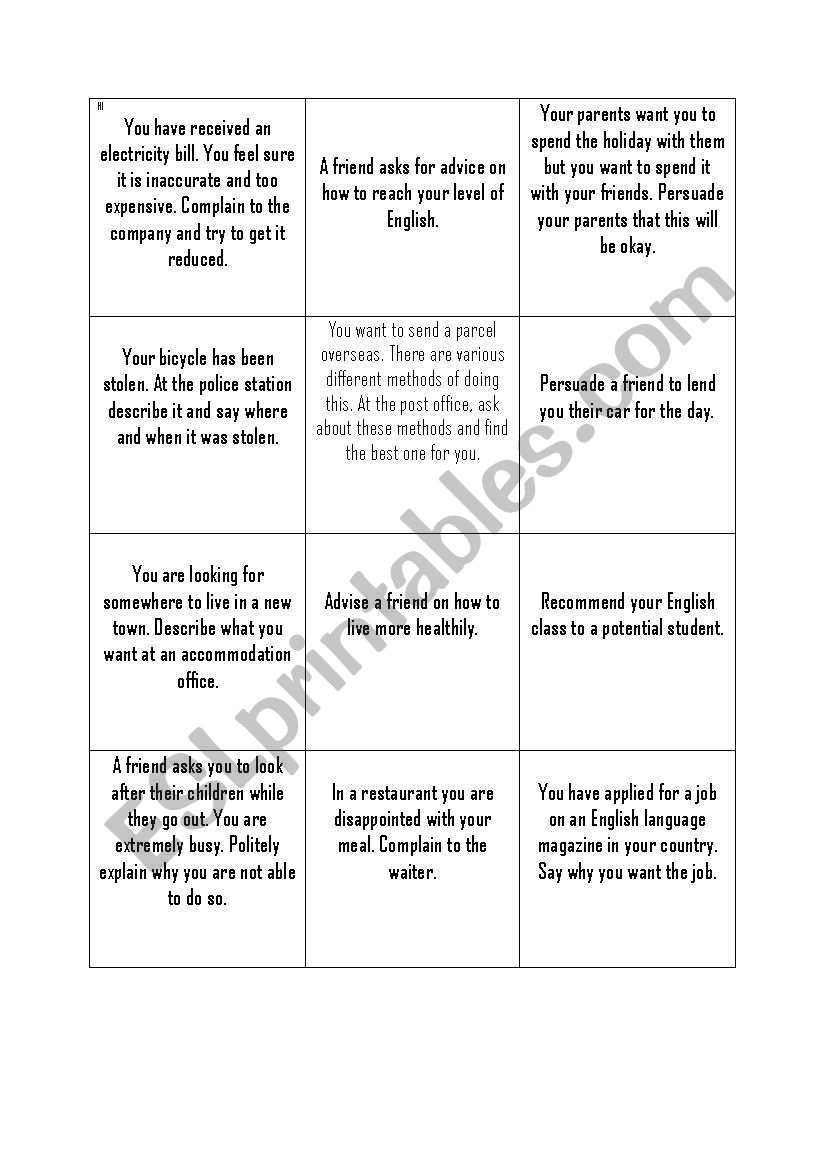 | | | |
|---|---|---|
| You have received an electricity bill. You feel sure it is inaccurate and too expensive. Complain to the company and try to get it reduced. | A friend asks for advice on how to reach your level of English. | Your parents want you to spend the holiday with them but you want to spend it with your friends. Persuade your parents that this will be okay. |
| Your bicycle has been stolen. At the police station describe it and say where and when it was stolen. | You want to send a parcel overseas. There are various different methods of doing this. At the post office, ask about these methods and find the best one for you. | Persuade a friend to lend you their car for the day. |
| You are looking for somewhere to live in a new town. Describe what you want at an accommodation office. | Advise a friend on how to live more healthily. | Recommend your English class to a potential student. |
| A friend asks you to look after their children while they go out. You are extremely busy. Politely explain why you are not able to do so. | In a restaurant you are disappointed with your meal. Complain to the waiter. | You have applied for a job on an English language magazine in your country. Say why you want the job. |

ESLprintables.com